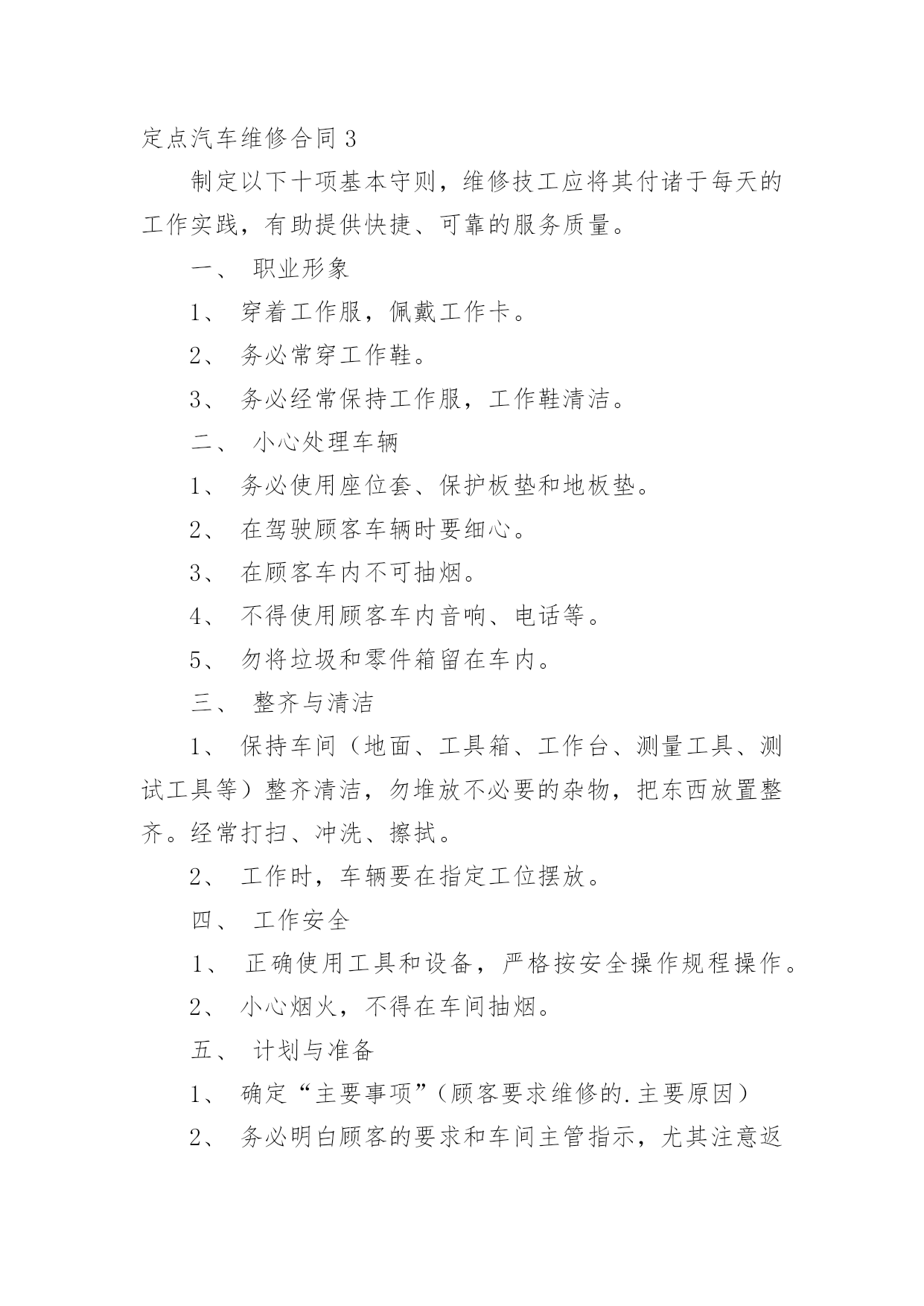 定点汽车维修合同 3

制定以下十项基本守则，维修技工应将其付诸于每天的工作实践，有助提供快捷、可靠的服务质量。

一、 职业形象

1、 穿着工作服，佩戴工作卡。

2、 务必常穿工作鞋。

3、 务必经常保持工作服，工作鞋清洁。

二、 小心处理车辆

1、 务必使用座位套、保护板垫和地板垫。

2、 在驾驶顾客车辆时要细心。

3、 在顾客车内不可抽烟。

4、 不得使用顾客车内音响、电话等。

5、 勿将垃圾和零件箱留在车内。

三、 整齐与清洁

1、 保持车间（地面、工具箱、工作台、测量工具、测试工具等）整齐清洁，勿堆放不必要的杂物，把东西放置整齐。经常打扫、冲洗、擦拭。

2、 工作时，车辆要在指定工位摆放。

四、 工作安全

1、 正确使用工具和设备，严格按安全操作规程操作。

2、 小心烟火，不得在车间抽烟。

五、 计划与准备

1、 确定“主要事项”（顾客要求维修的.主要原因）

2、 务必明白顾客的要求和车间主管指示，尤其注意返